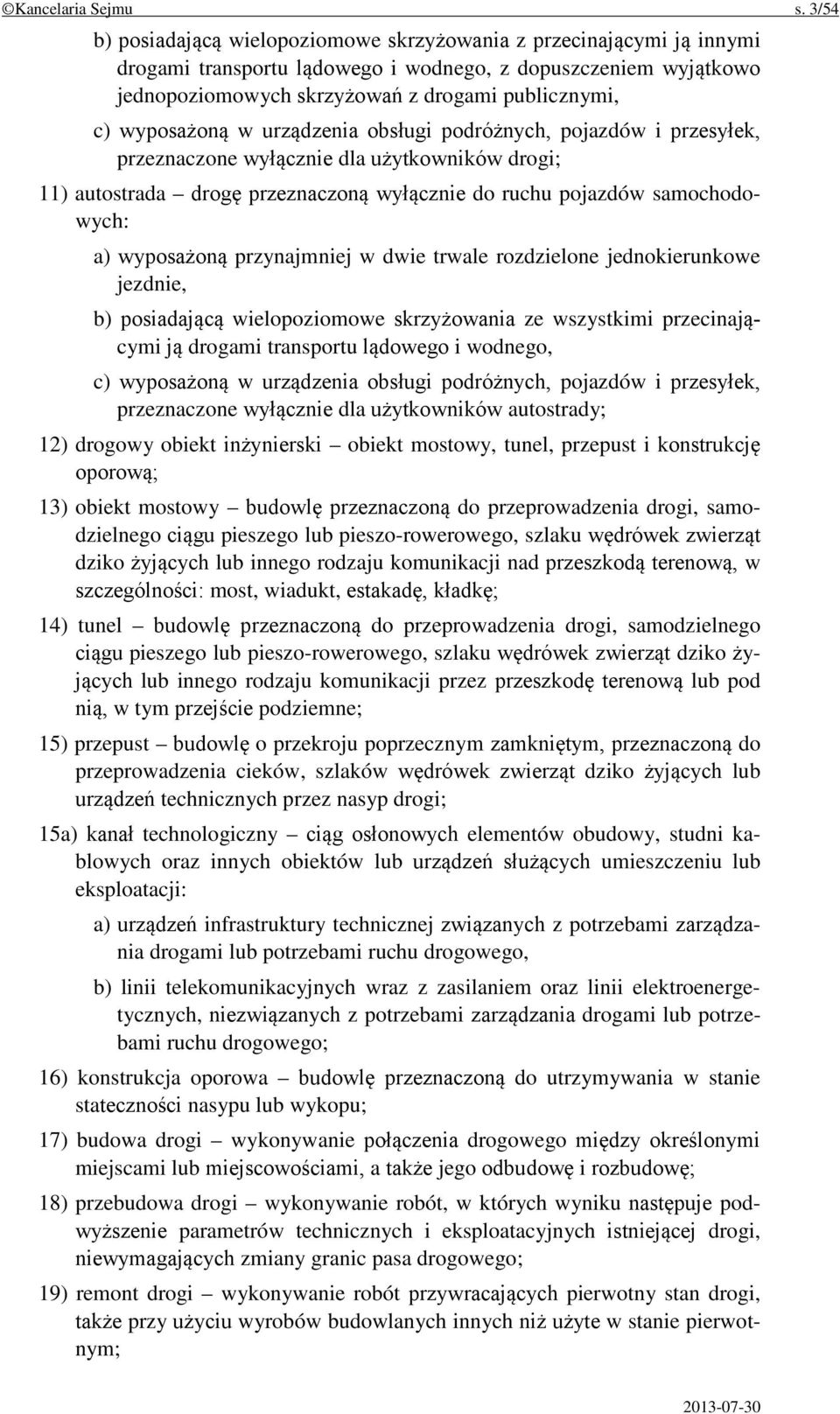 ©Kancelaria Sejmu s. 3/54

b) posiadającą wielopoziomowe skrzyżowania z przecinającymi ją innymi drogami transportu lądowego i wodnego, z dopuszczeniem wyjątkowo jednopoziomowych skrzyżowań z drogami publicznymi,

c) wyposażoną w urządzenia obsługi podróżnych, pojazdów i przesyłek, przeznaczone wyłącznie dla użytkowników drogi;

11) autostrada – drogę przeznaczoną wyłącznie do ruchu pojazdów samochodowych:

a) wyposażoną przynajmniej w dwie trwale rozdzielone jednokierunkowe jezdnie,

b) posiadającą wielopoziomowe skrzyżowania ze wszystkimi przecinającymi ją drogami transportu lądowego i wodnego,

c) wyposażoną w urządzenia obsługi podróżnych, pojazdów i przesyłek, przeznaczone wyłącznie dla użytkowników autostrady;

12) drogowy obiekt inżynierski – obiekt mostowy, tunel, przepust i konstrukcję oporową;

13) obiekt mostowy – budowlę przeznaczoną do przeprowadzenia drogi, samodzielnego ciągu pieszego lub pieszo-rowerowego, szlaku wędrówek zwierząt dziko żyjących lub innego rodzaju komunikacji nad przeszkodą terenową, w szczególności: most, wiadukt, estakadę, kładkę;

14) tunel – budowlę przeznaczoną do przeprowadzenia drogi, samodzielnego ciągu pieszego lub pieszo-rowerowego, szlaku wędrówek zwierząt dziko żyjących lub innego rodzaju komunikacji przez przeszkodę terenową lub pod nią, w tym przejście podziemne;

15) przepust – budowlę o przekroju poprzecznym zamkniętym, przeznaczoną do przeprowadzenia cieków, szlaków wędrówek zwierząt dziko żyjących lub urządzeń technicznych przez nasyp drogi;

15a) kanał technologiczny – ciąg osłonowych elementów obudowy, studni kablowych oraz innych obiektów lub urządzeń służących umieszczeniu lub eksploatacji:

a) urządzeń infrastruktury technicznej związanych z potrzebami zarządzania drogami lub potrzebami ruchu drogowego,

b) linii telekomunikacyjnych wraz z zasilaniem oraz linii elektroenergetycznych, niezwiązanych z potrzebami zarządzania drogami lub potrzebami ruchu drogowego;

16) konstrukcja oporowa – budowlę przeznaczoną do utrzymywania w stanie stateczności nasypu lub wykopu;

17) budowa drogi – wykonywanie połączenia drogowego między określonymi miejscami lub miejscowościami, a także jego odbudowę i rozbudowę;

18) przebudowa drogi – wykonywanie robót, w których wyniku następuje podwyższenie parametrów technicznych i eksploatacyjnych istniejącej drogi, niewymagających zmiany granic pasa drogowego;

19) remont drogi – wykonywanie robót przywracających pierwotny stan drogi, także przy użyciu wyrobów budowlanych innych niż użyte w stanie pierwotnym;

2013-07-30